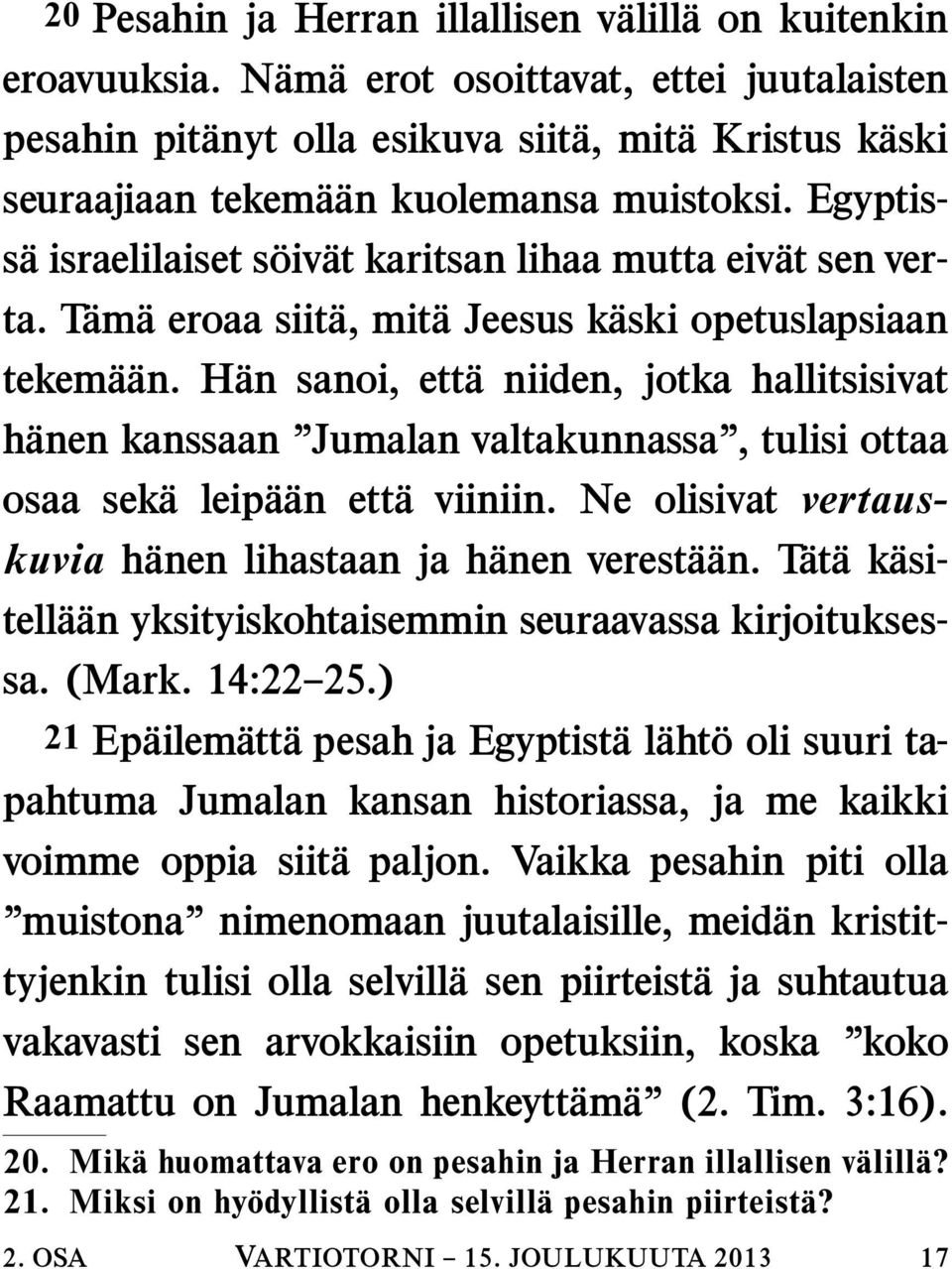 20 Pesahin ja Herran illallisen välillä on kuitenkin eroavuuksia. Nämä erot osoittavat, ettei juutalaisten pesahin pitänyt olla esikuva siitä, mitä Kristus käski seuraajiaan tekemään kuolemansa muistoksi. Egyptissä israelilaiset söivät karitsan lihaa mutta eivät sen verta. Tämä eroaa siitä, mitä Jeesus käski opetuslapsiaan tekemään. Hän sanoi, että niiden, jotka hallitsisivat hänen kanssaan ”Jumalan valtakunnassa”, tulisi ottaa osaa sekä leipään että viiniin. Ne olisivat vertauskuvia hänen lihastaan ja hänen verestään. Tätä käsitellään yksityiskohtaisemmin seuraavassa kirjoituksessa. (Mark. 14:22–25.)

21 Epäilemättä pesah ja Egyptistä lähtö oli suuri tapahtuma Jumalan kansan historiassa, ja me kaikki voimme oppia siitä paljon. Vaikka pesahin piti olla ”muistona” nimenomaan juutalaisille, meidän kristittyjenkin tulisi olla selvillä sen piirteistä ja suhtautua vakavasti sen arvokkaisiin opetuksiin, koska ”koko Raamattu on Jumalan henkeyttämä” (2. Tim. 3:16).

20. Mikä huomattava ero on pesahin ja Herran illallisen välillä?
21. Miksi on hyödyllistä olla selvillä pesahin piirteistä?

2. OSA VARTIOTORNI – 15. JOULUKUUTA 2013 17